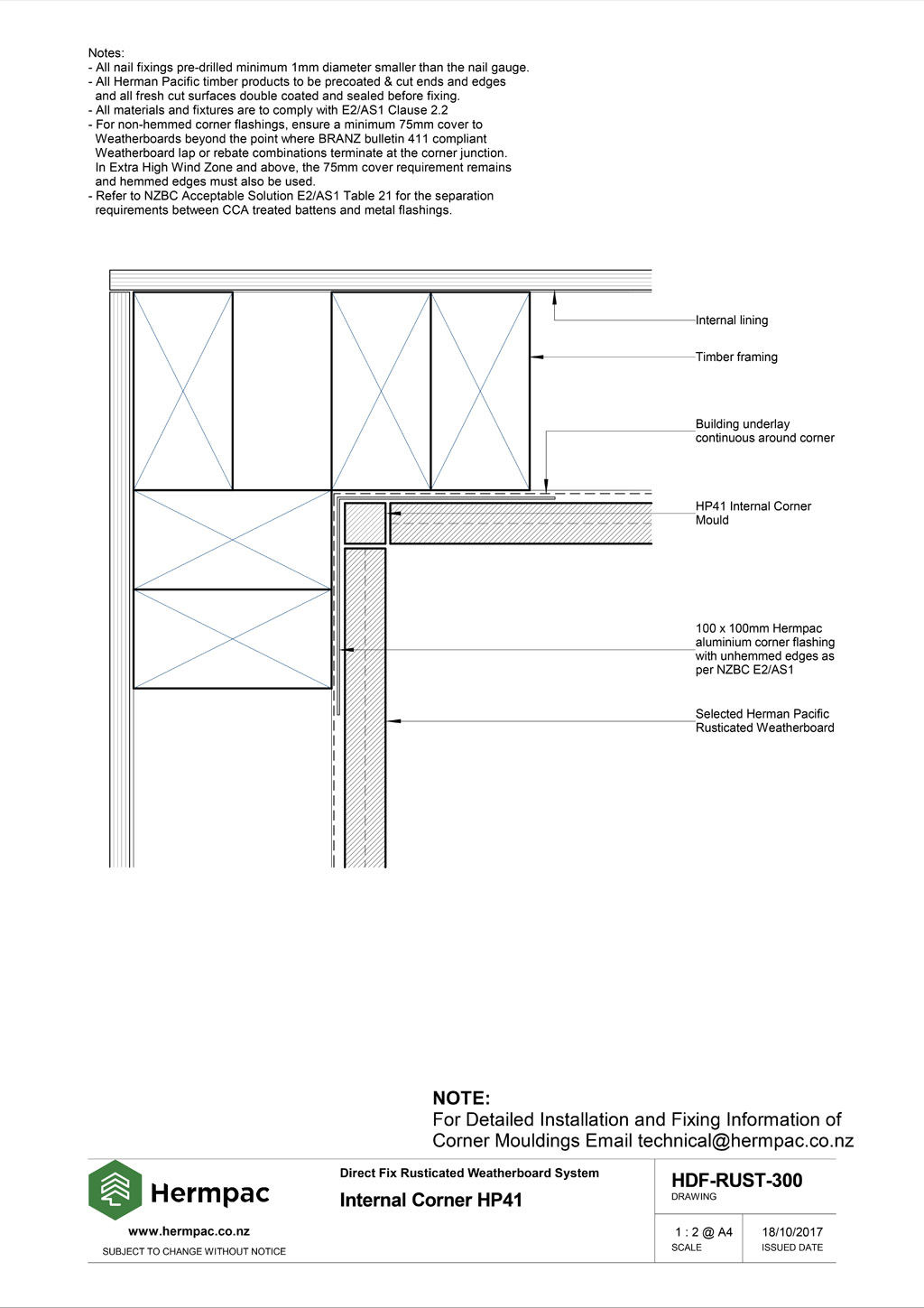 Notes:
- All nail fixings pre-drilled minimum 1mm diameter smaller than the nail gauge.
- All Herman Pacific timber products to be precoated & cut ends and edges and all fresh cut surfaces double coated and sealed before fixing.
- All materials and fixtures are to comply with E2/AS1 Clause 2.2
- For non-hemmed corner flashings, ensure a minimum 75mm cover to Weatherboards beyond the point where BRANZ bulletin 411 compliant Weatherboard lap or rebate combinations terminate at the corner junction. In Extra High Wind Zone and above, the 75mm cover requirement remains and hemmed edges must also be used.
- Refer to NZBC Acceptable Solution E2/AS1 Table 21 for the separation requirements between CCA treated battens and metal flashings.

Internal lining

Timber framing

Building underlay continuous around corner

HP41 Internal Corner Mould

100 x 100mm Hermpac aluminium corner flashing with unhemmed edges as per NZBC E2/AS1

Selected Herman Pacific Rusticated Weatherboard

NOTE:
For Detailed Installation and Fixing Information of Corner Mouldings Email technical@hermpac.co.nz

Hermpac
www.hermpac.co.nz
SUBJECT TO CHANGE WITHOUT NOTICE

Direct Fix Rusticated Weatherboard System
Internal Corner HP41

HDF-RUST-300
DRAWING

1 : 2 @ A4
SCALE

18/10/2017
ISSUED DATE